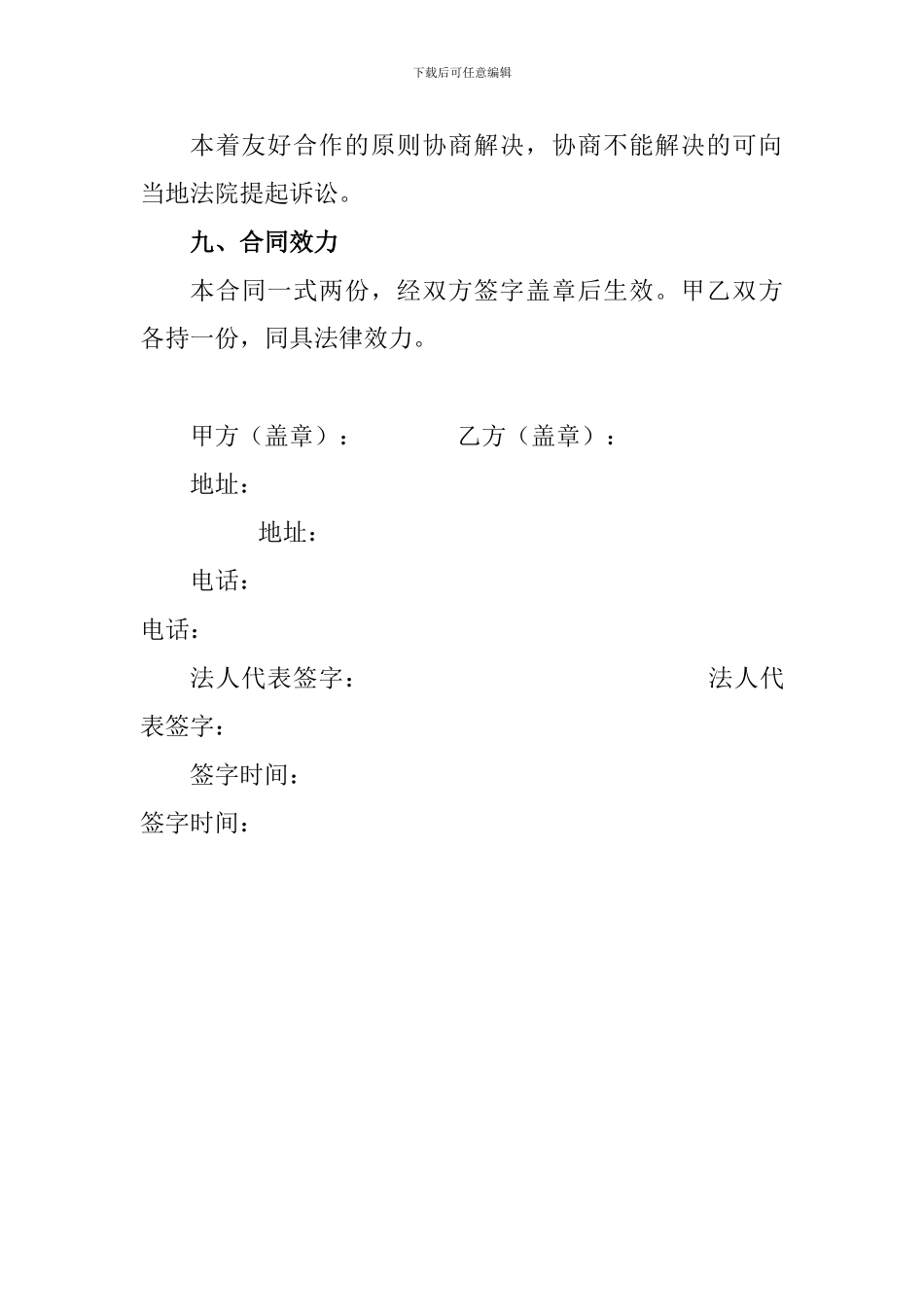 下载后可任意编辑

本着友好合作的原则协商解决，协商不能解决的可向当地法院提起诉讼。

九、合同效力

本合同一式两份，经双方签字盖章后生效。甲乙双方各持一份，同具法律效力。

甲方（盖章）： 乙方（盖章）：

地址：

地址：

电话：

电话：

法人代表签字： 法人代表签字：

签字时间：

签字时间：